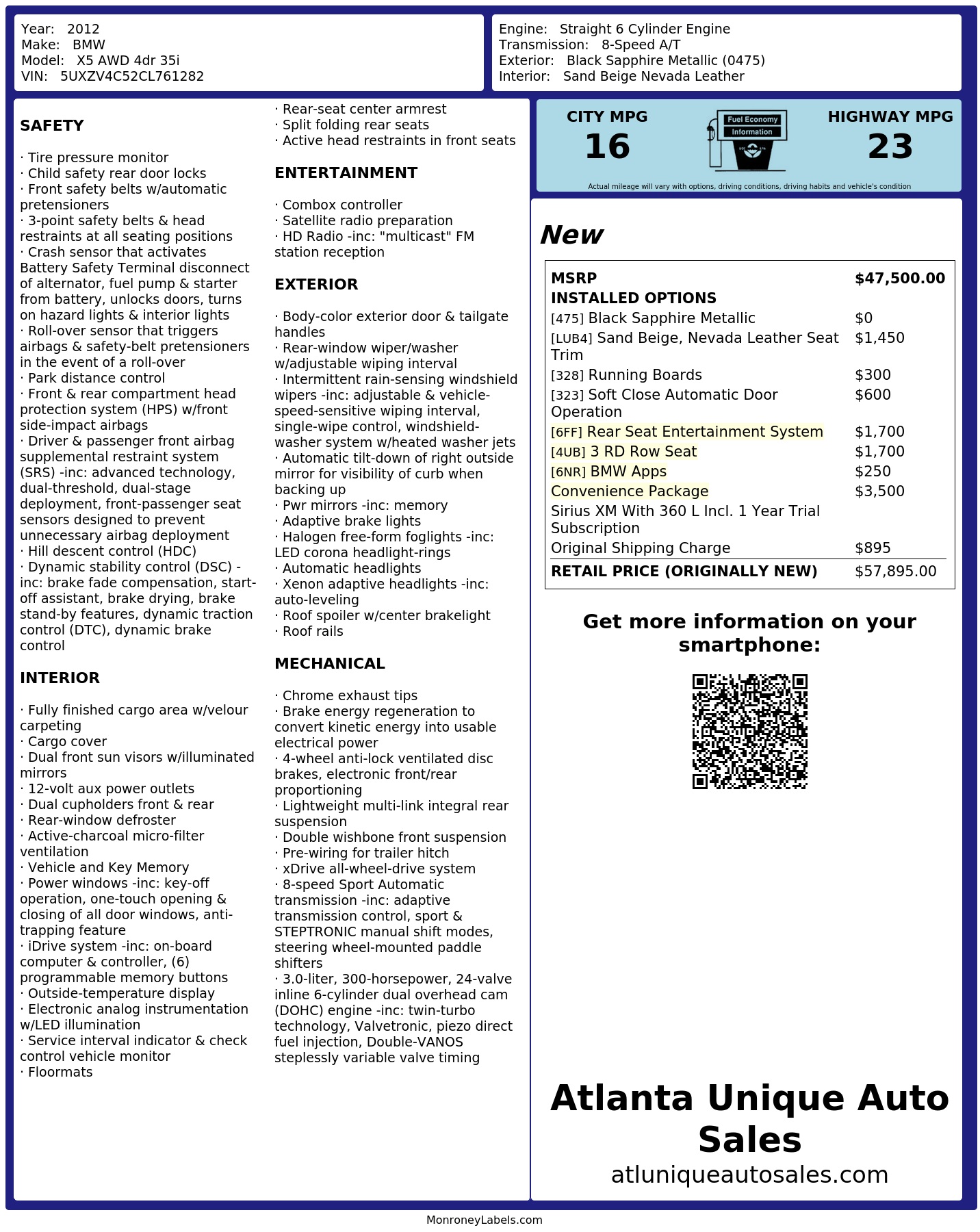 Year: 2012
Make: BMW
Model: X5 AWD 4dr 35i
VIN: 5UXZV4C52CL761282

Engine: Straight 6 Cylinder Engine
Transmission: 8-Speed A/T
Exterior: Black Sapphire Metallic (0475)
Interior: Sand Beige Nevada Leather

SAFETY

· Tire pressure monitor
· Child safety rear door locks
· Front safety belts w/automatic pretensioners
· 3-point safety belts & head restraints at all seating positions
· Crash sensor that activates Battery Safety Terminal disconnect of alternator, fuel pump & starter from battery, unlocks doors, turns on hazard lights & interior lights
· Roll-over sensor that triggers airbags & safety-belt pretensioners in the event of a roll-over
· Park distance control
· Front & rear compartment head protection system (HPS) w/front side-impact airbags
· Driver & passenger front airbag supplemental restraint system (SRS) -inc: advanced technology, dual-threshold, dual-stage deployment, front-passenger seat sensors designed to prevent unnecessary airbag deployment
· Hill descent control (HDC)
· Dynamic stability control (DSC) -inc: brake fade compensation, start-off assistant, brake drying, brake stand-by features, dynamic traction control (DTC), dynamic brake control

INTERIOR

· Fully finished cargo area w/velour carpeting
· Cargo cover
· Dual front sun visors w/illuminated mirrors
· 12-volt aux power outlets
· Dual cupholders front & rear
· Rear-window defroster
· Active-charcoal micro-filter ventilation
· Vehicle and Key Memory
· Power windows -inc: key-off operation, one-touch opening & closing of all door windows, anti-trapping feature
· iDrive system -inc: on-board computer & controller, (6) programmable memory buttons
· Outside-temperature display
· Electronic analog instrumentation w/LED illumination
· Service interval indicator & check control vehicle monitor
· Floormats

· Rear-seat center armrest
· Split folding rear seats
· Active head restraints in front seats

ENTERTAINMENT

· Combox controller
· Satellite radio preparation
· HD Radio -inc: "multicast" FM station reception

EXTERIOR

· Body-color exterior door & tailgate handles
· Rear-window wiper/washer w/adjustable wiping interval
· Intermittent rain-sensing windshield wipers -inc: adjustable & vehicle-speed-sensitive wiping interval, single-wipe control, windshield-washer system w/heated washer jets
· Automatic tilt-down of right outside mirror for visibility of curb when backing up
· Pwr mirrors -inc: memory
· Adaptive brake lights
· Halogen free-form foglights -inc: LED corona headlight-rings
· Automatic headlights
· Xenon adaptive headlights -inc: auto-leveling
· Roof spoiler w/center brakelight
· Roof rails

MECHANICAL

· Chrome exhaust tips
· Brake energy regeneration to convert kinetic energy into usable electrical power
· 4-wheel anti-lock ventilated disc brakes, electronic front/rear proportioning
· Lightweight multi-link integral rear suspension
· Double wishbone front suspension
· Pre-wiring for trailer hitch
· xDrive all-wheel-drive system
· 8-speed Sport Automatic transmission -inc: adaptive transmission control, sport & STEPTRONIC manual shift modes, steering wheel-mounted paddle shifters
· 3.0-liter, 300-horsepower, 24-valve inline 6-cylinder dual overhead cam (DOHC) engine -inc: twin-turbo technology, Valvetronic, piezo direct fuel injection, Double-VANOS steplessly variable valve timing

CITY MPG
16

Fuel Economy
Information

HIGHWAY MPG
23

Actual mileage will vary with options, driving conditions, driving habits and vehicle's condition

New

MSRP $47,500.00
INSTALLED OPTIONS
[475] Black Sapphire Metallic $0
[LUB4] Sand Beige, Nevada Leather Seat Trim $1,450
[328] Running Boards $300
[323] Soft Close Automatic Door Operation $600
[6FF] Rear Seat Entertainment System $1,700
[4UB] 3 RD Row Seat $1,700
[6NR] BMW Apps $250
Convenience Package $3,500
Sirius XM With 360 L Incl. 1 Year Trial Subscription
Original Shipping Charge $895
RETAIL PRICE (ORIGINALLY NEW) $57,895.00

Get more information on your smartphone:

Atlanta Unique Auto Sales
atluniqueautosales.com

MonroneyLabels.com